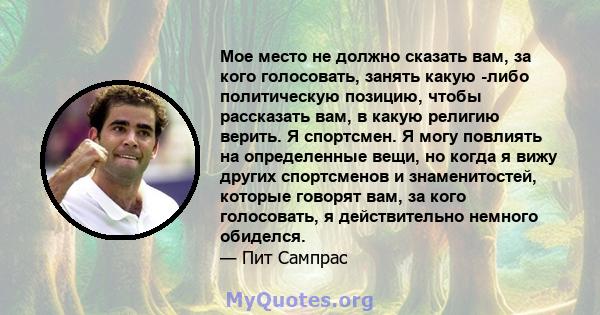 Мое место не должно сказать вам, за кого голосовать, занять какую -либо политическую позицию, чтобы рассказать вам, в какую религию верить. Я спортсмен. Я могу повлиять на определенные вещи, но когда я вижу других спортсменов и знаменитостей, которые говорят вам, за кого голосовать, я действительно немного обиделся.
— Пит Сампрас

MyQuotes.org